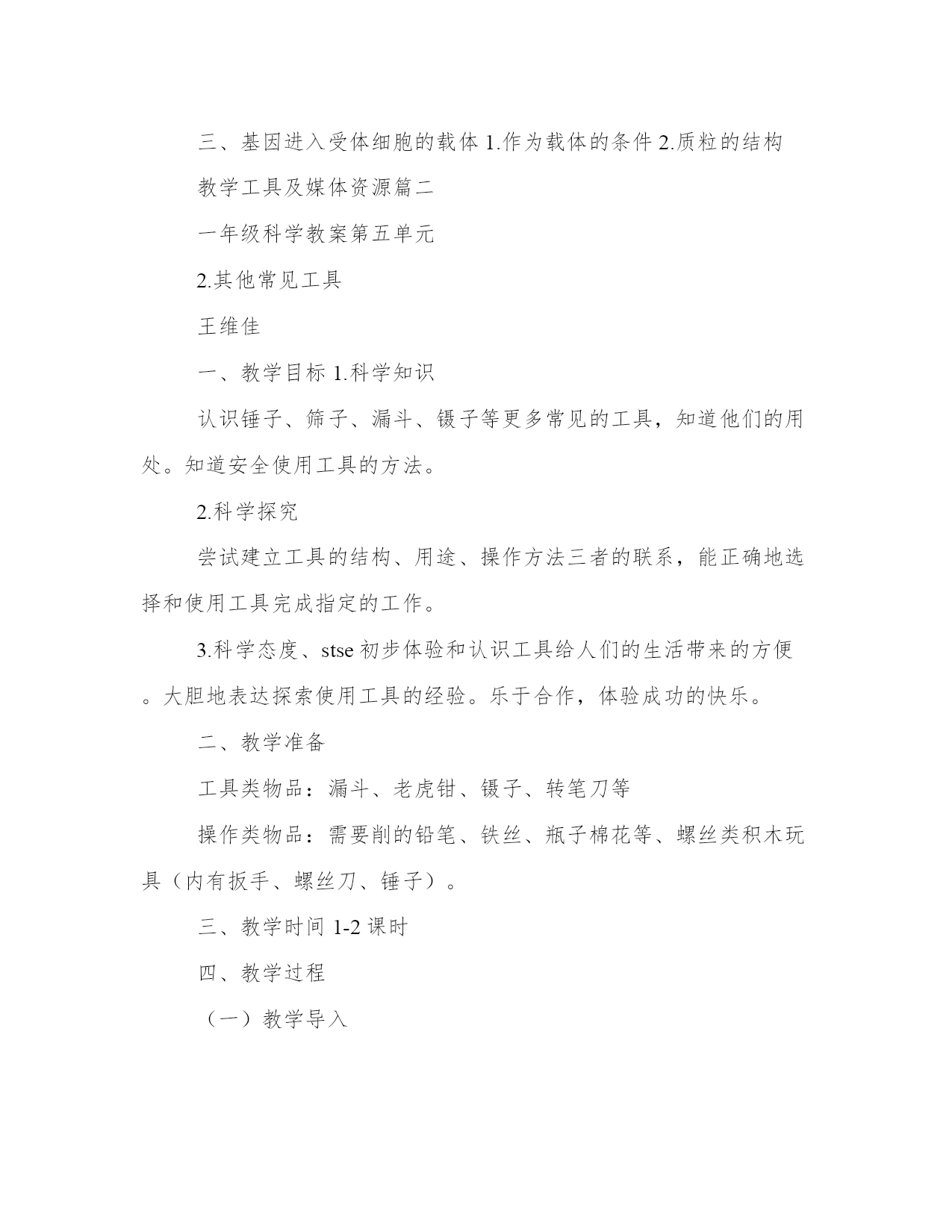 三、基因进入受体细胞的载体 1.作为载体的条件 2.质粒的结构

教学工具及媒体资源篇二

一年级科学教案第五单元

2.其他常见工具

王维佳

一、教学目标 1.科学知识

认识锤子、筛子、漏斗、镊子等更多常见的工具，知道他们的用处。知道安全使用工具的方法。

2.科学探究

尝试建立工具的结构、用途、操作方法三者的联系，能正确地选择和使用工具完成指定的工作。

3.科学态度、stse 初步体验和认识工具给人们的生活带来的方便。大胆地表达探索使用工具的经验。乐于合作，体验成功的快乐。

二、教学准备

工具类物品：漏斗、老虎钳、镊子、转笔刀等

操作类物品：需要削的铅笔、铁丝、瓶子棉花等、螺丝类积木玩具（内有扳手、螺丝刀、锤子）。

三、教学时间 1-2 课时

四、教学过程

（一）教学导入